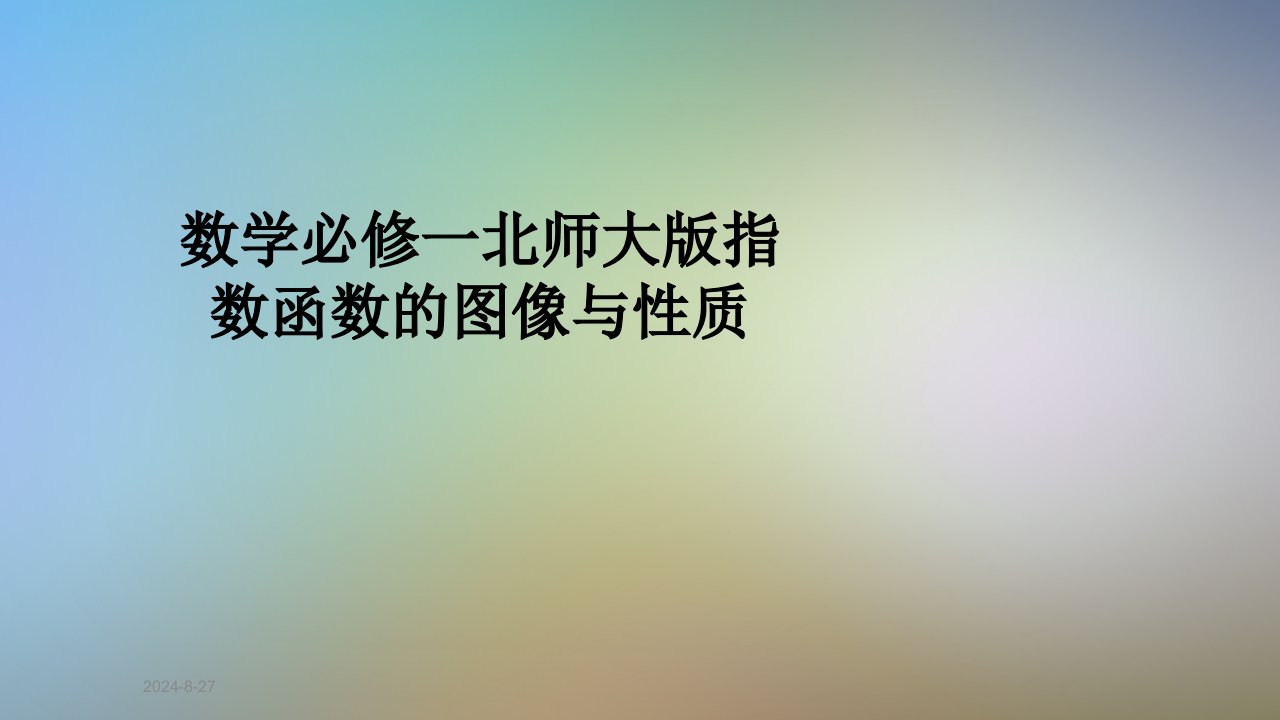 数学必修一北师大版指数函数的图像与性质

2024-8-27